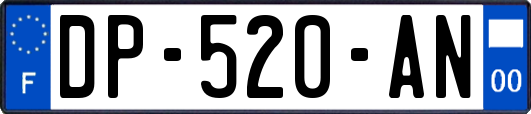 F
DP-520-AN
00